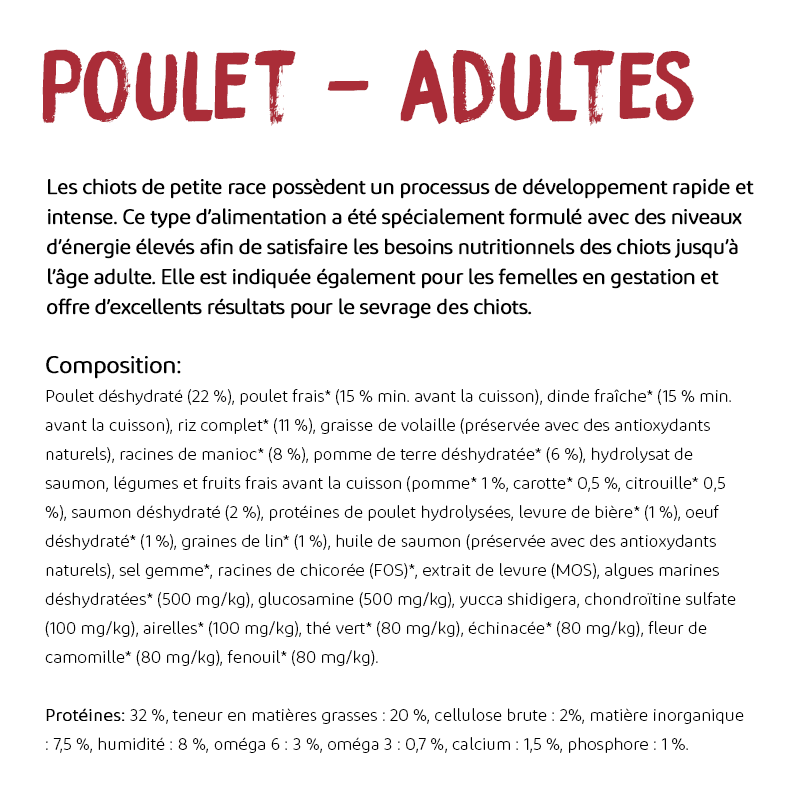 POULET - ADULTES

Les chiots de petite race possèdent un processus de développement rapide et intense. Ce type d'alimentation a été spécialement formulé avec des niveaux d'énergie élevés afin de satisfaire les besoins nutritionnels des chiots jusqu'à l'âge adulte. Elle est indiquée également pour les femelles en gestation et offre d'excellents résultats pour le sevrage des chiots.

Composition:
Poulet déshydraté (22 %), poulet frais* (15 % min. avant la cuisson), dinde fraîche* (15 % min. avant la cuisson), riz complet* (11 %), graisse de volaille (préservée avec des antioxydants naturels), racines de manioc* (8 %), pomme de terre déshydratée* (6 %), hydrolysat de saumon, légumes et fruits frais avant la cuisson (pomme* 1 %, carotte* 0,5 %, citrouille* 0,5 %), saumon déshydraté (2 %), protéines de poulet hydrolysées, levure de bière* (1 %), oeuf déshydraté* (1 %), graines de lin* (1 %), huile de saumon (préservée avec des antioxydants naturels), sel gemme*, racines de chicorée (FOS)*, extrait de levure (MOS), algues marines déshydratées* (500 mg/kg), glucosamine (500 mg/kg), yucca shidigera, chondroïtine sulfate (100 mg/kg), airelles* (100 mg/kg), thé vert* (80 mg/kg), échinacée* (80 mg/kg), fleur de camomille* (80 mg/kg), fenouil* (80 mg/kg).

Protéines: 32 %, teneur en matières grasses : 20 %, cellulose brute : 2%, matière inorganique : 7,5 %, humidité : 8 %, oméga 6 : 3 %, oméga 3 : 0,7 %, calcium : 1,5 %, phosphore : 1 %.